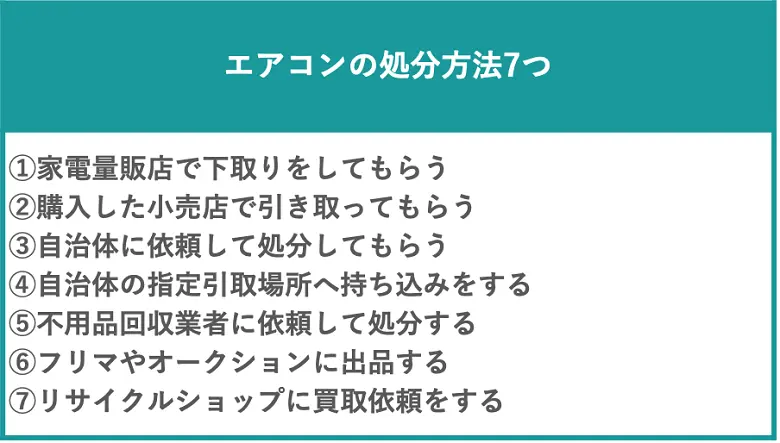 エアコンの処分方法7つ

①家電量販店で下取りをしてもらう
②購入した小売店で引き取ってもらう
③自治体に依頼して処分してもらう
④自治体の指定引取場所へ持ち込みをする
⑤不用品回収業者に依頼して処分する
⑥フリマやオークションに出品する
⑦リサイクルショップに買取依頼をする